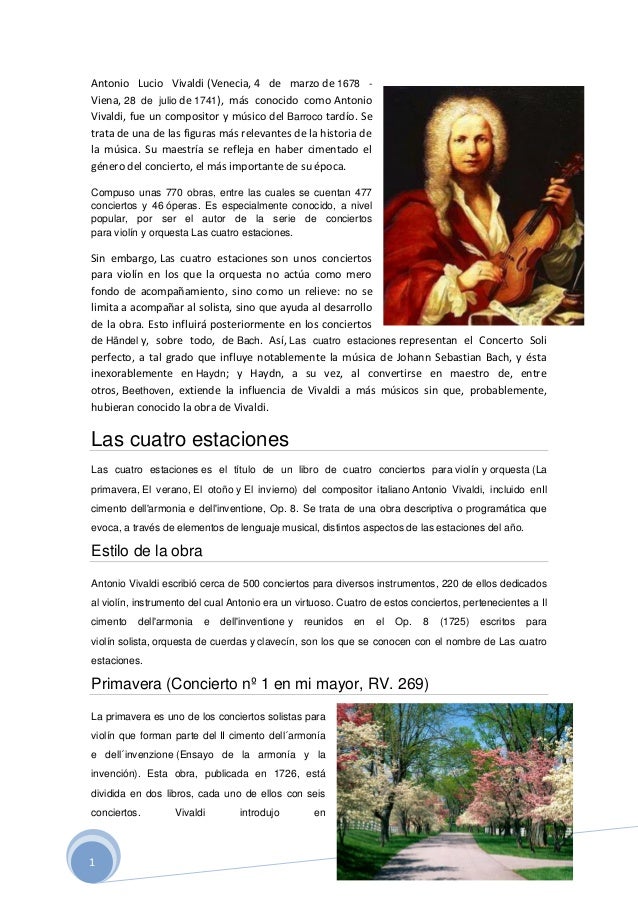 Antonio Lucio Vivaldi (Venecia, 4 de marzo de 1678 - Viena, 28 de julio de 1741), más conocido como Antonio Vivaldi, fue un compositor y músico del Barroco tardío. Se trata de una de las figuras más relevantes de la historia de la música. Su maestría se refleja en haber cimentado el género del concierto, el más importante de su época.

Compuso unas 770 obras, entre las cuales se cuentan 477 conciertos y 46 óperas. Es especialmente conocido, a nivel popular, por ser el autor de la serie de conciertos para violín y orquesta Las cuatro estaciones.

Sin embargo, Las cuatro estaciones son unos conciertos para violín en los que la orquesta no actúa como mero fondo de acompañamiento, sino como un relieve: no se limita a acompañar al solista, sino que ayuda al desarrollo de la obra. Esto influirá posteriormente en los conciertos de Händel y, sobre todo, de Bach. Así, Las cuatro estaciones representan el Concerto Soli perfecto, a tal grado que influye notablemente la música de Johann Sebastian Bach, y ésta inexorablemente en Haydn; y Haydn, a su vez, al convertirse en maestro de, entre otros, Beethoven, extiende la influencia de Vivaldi a más músicos sin que, probablemente, hubieran conocido la obra de Vivaldi.

Las cuatro estaciones

Las cuatro estaciones es el título de un libro de cuatro conciertos para violín y orquesta (La primavera, El verano, El otoño y El invierno) del compositor italiano Antonio Vivaldi, incluido enIl cimento dell'armonia e dell'inventione, Op. 8. Se trata de una obra descriptiva o programática que evoca, a través de elementos de lenguaje musical, distintos aspectos de las estaciones del año.

Estilo de la obra

Antonio Vivaldi escribió cerca de 500 conciertos para diversos instrumentos, 220 de ellos dedicados al violín, instrumento del cual Antonio era un virtuoso. Cuatro de estos conciertos, pertenecientes a Il cimento dell'armonia e dell'inventione y reunidos en el Op. 8 (1725) escritos para violín solista, orquesta de cuerdas y clavecín, son los que se conocen con el nombre de Las cuatro estaciones.

Primavera (Concierto nº 1 en mi mayor, RV. 269)

La primavera es uno de los conciertos solistas para violín que forman parte del Il cimento dell´armonía e dell´invenzione (Ensayo de la armonía y la invención). Esta obra, publicada en 1726, está dividida en dos libros, cada uno de ellos con seis conciertos. Vivaldi introdujo en

1